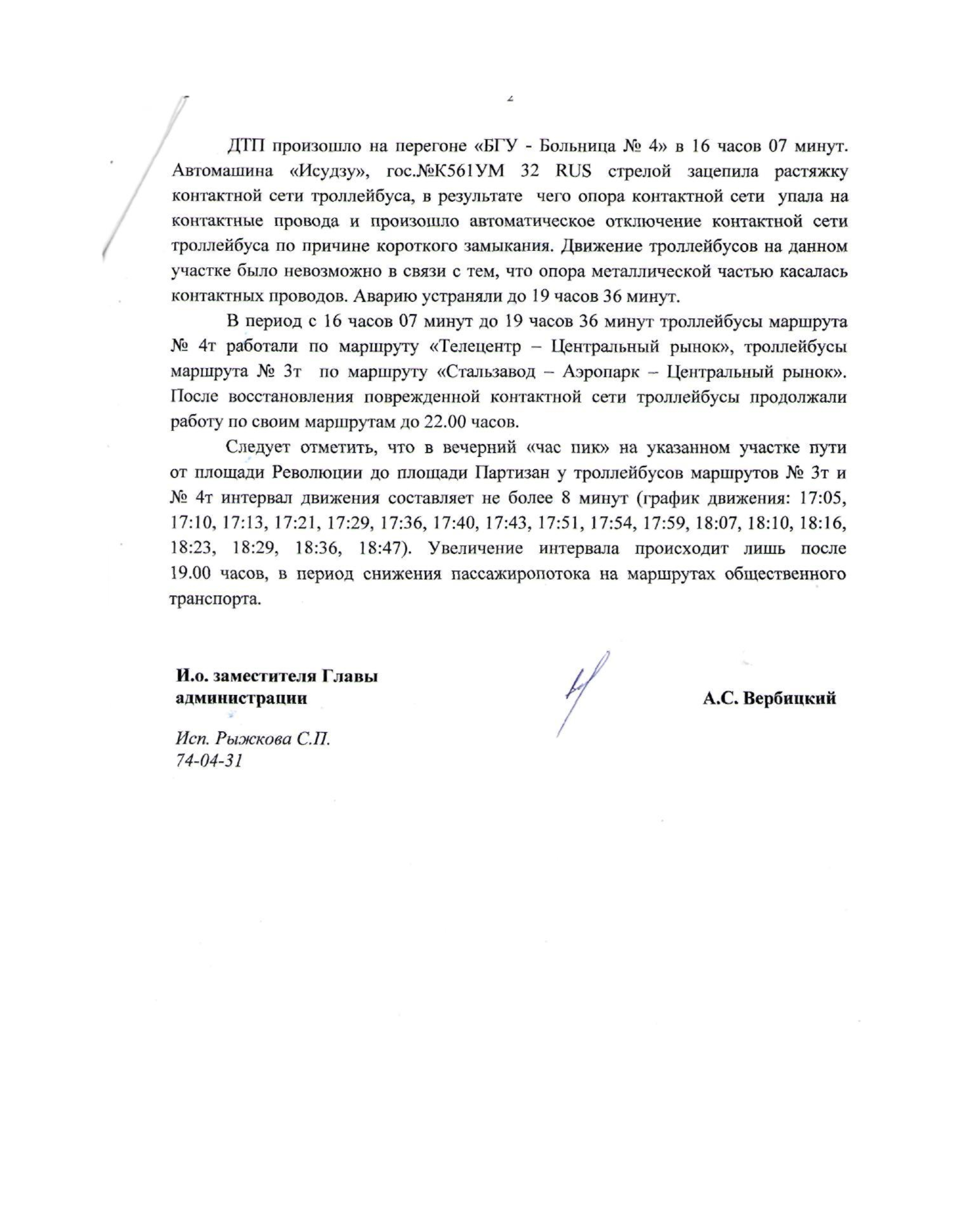 2

ДТП произошло на перегоне «БГУ - Больница № 4» в 16 часов 07 минут. Автомашина «Исудзу», гос.№К561УМ 32 RUS стрелой зацепила растяжку контактной сети троллейбуса, в результате чего опора контактной сети упала на контактные провода и произошло автоматическое отключение контактной сети троллейбуса по причине короткого замыкания. Движение троллейбусов на данном участке было невозможно в связи с тем, что опора металлической частью касалась контактных проводов. Аварию устраняли до 19 часов 36 минут.

В период с 16 часов 07 минут до 19 часов 36 минут троллейбусы маршрута № 4т работали по маршруту «Телецентр – Центральный рынок», троллейбусы маршрута № 3т по маршруту «Стальзавод – Аэропарк – Центральный рынок». После восстановления поврежденной контактной сети троллейбусы продолжали работу по своим маршрутам до 22.00 часов.

Следует отметить, что в вечерний «час пик» на указанном участке пути от площади Революции до площади Партизан у троллейбусов маршрутов № 3т и № 4т интервал движения составляет не более 8 минут (график движения: 17:05, 17:10, 17:13, 17:21, 17:29, 17:36, 17:40, 17:43, 17:51, 17:54, 17:59, 18:07, 18:10, 18:16, 18:23, 18:29, 18:36, 18:47). Увеличение интервала происходит лишь после 19.00 часов, в период снижения пассажиропотока на маршрутах общественного транспорта.

И.о. заместителя Главы администрации

А.С. Вербицкий

Исп. Рыжкова С.П.
74-04-31